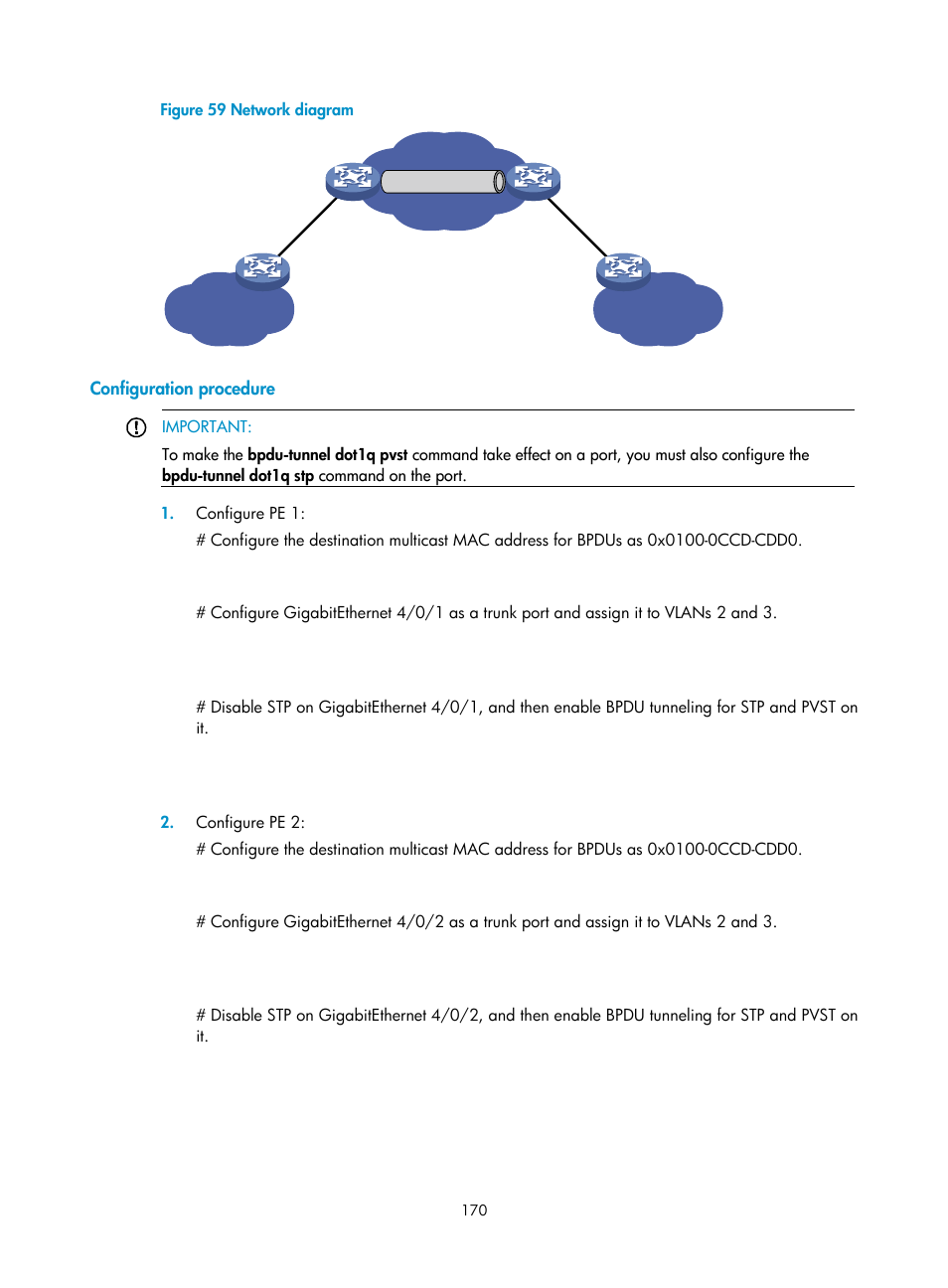 Figure 59 Network diagram

Configuration procedure

IMPORTANT:

To make the bpdu-tunnel dot1q pvst command take effect on a port, you must also configure the bpdu-tunnel dot1q stp command on the port.

1. Configure PE 1:

# Configure the destination multicast MAC address for BPDUs as 0x0100-0CCD-CDD0.

# Configure GigabitEthernet 4/0/1 as a trunk port and assign it to VLANs 2 and 3.

# Disable STP on GigabitEthernet 4/0/1, and then enable BPDU tunneling for STP and PVST on it.

2. Configure PE 2:

# Configure the destination multicast MAC address for BPDUs as 0x0100-0CCD-CDD0.

# Configure GigabitEthernet 4/0/2 as a trunk port and assign it to VLANs 2 and 3.

# Disable STP on GigabitEthernet 4/0/2, and then enable BPDU tunneling for STP and PVST on it.

170